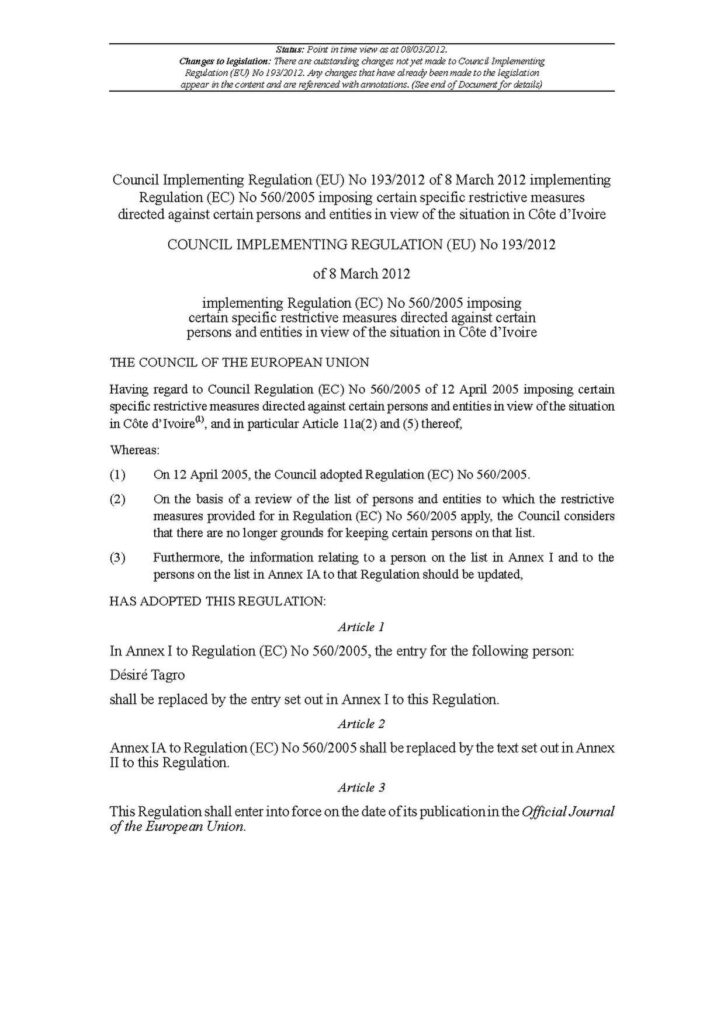 Status: Point in time view as at 08/03/2012.
Changes to legislation: There are outstanding changes not yet made to Council Implementing Regulation (EU) No 193/2012. Any changes that have already been made to the legislation appear in the content and are referenced with annotations. (See end of Document for details)

Council Implementing Regulation (EU) No 193/2012 of 8 March 2012 implementing Regulation (EC) No 560/2005 imposing certain specific restrictive measures directed against certain persons and entities in view of the situation in Côte d'Ivoire

COUNCIL IMPLEMENTING REGULATION (EU) No 193/2012

of 8 March 2012

implementing Regulation (EC) No 560/2005 imposing certain specific restrictive measures directed against certain persons and entities in view of the situation in Côte d'Ivoire

THE COUNCIL OF THE EUROPEAN UNION

Having regard to Council Regulation (EC) No 560/2005 of 12 April 2005 imposing certain specific restrictive measures directed against certain persons and entities in view of the situation in Côte d'Ivoire$^{(1)}$, and in particular Article 11a(2) and (5) thereof,

Whereas:

(1) On 12 April 2005, the Council adopted Regulation (EC) No 560/2005.

(2) On the basis of a review of the list of persons and entities to which the restrictive measures provided for in Regulation (EC) No 560/2005 apply, the Council considers that there are no longer grounds for keeping certain persons on that list.

(3) Furthermore, the information relating to a person on the list in Annex I and to the persons on the list in Annex IA to that Regulation should be updated,

HAS ADOPTED THIS REGULATION:

Article 1

In Annex I to Regulation (EC) No 560/2005, the entry for the following person:

Désiré Tagro

shall be replaced by the entry set out in Annex I to this Regulation.

Article 2

Annex IA to Regulation (EC) No 560/2005 shall be replaced by the text set out in Annex II to this Regulation.

Article 3

This Regulation shall enter into force on the date of its publication in the Official Journal of the European Union.